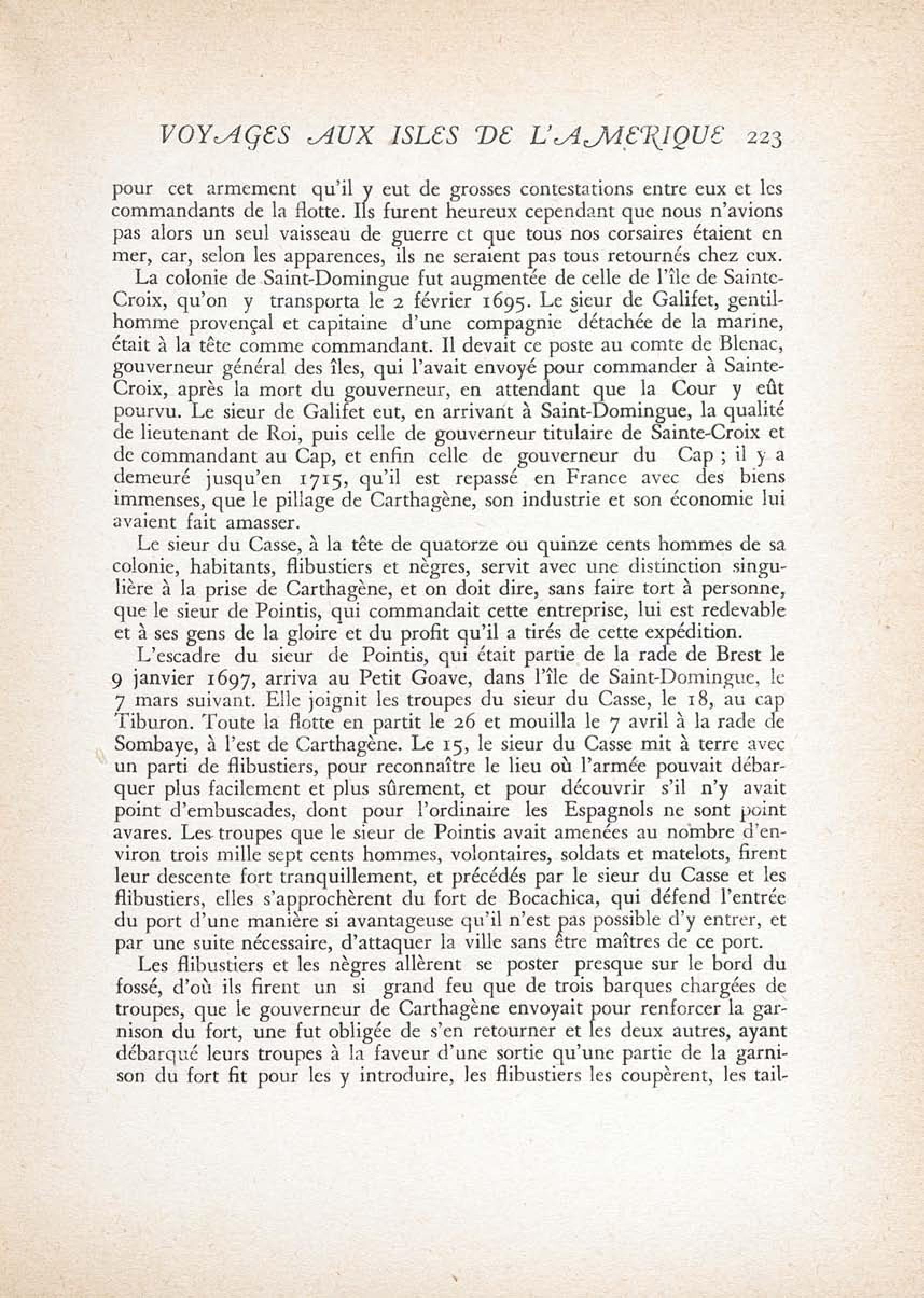 VOYAGES AUX ISLES DE L'AMERIQUE 223

pour cet armement qu'il y eut de grosses contestations entre eux et les commandants de la flotte. Ils furent heureux cependant que nous n'avions pas alors un seul vaisseau de guerre et que tous nos corsaires étaient en mer, car, selon les apparences, ils ne seraient pas tous retournés chez eux.

La colonie de Saint-Domingue fut augmentée de celle de l'île de Sainte-Croix, qu'on y transporta le 2 février 1695. Le sieur de Galifet, gentilhomme provençal et capitaine d'une compagnie détachée de la marine, était à la tête comme commandant. Il devait ce poste au comte de Blenac, gouverneur général des îles, qui l'avait envoyé pour commander à Sainte-Croix, après la mort du gouverneur, en attendant que la Cour y eût pourvu. Le sieur de Galifet eut, en arrivant à Saint-Domingue, la qualité de lieutenant de Roi, puis celle de gouverneur titulaire de Sainte-Croix et de commandant au Cap, et enfin celle de gouverneur du Cap ; il y a demeuré jusqu'en 1715, qu'il est repassé en France avec des biens immenses, que le pillage de Carthagène, son industrie et son économie lui avaient fait amasser.

Le sieur du Casse, à la tête de quatorze ou quinze cents hommes de sa colonie, habitants, flibustiers et nègres, servit avec une distinction singulière à la prise de Carthagène, et on doit dire, sans faire tort à personne, que le sieur de Pointis, qui commandait cette entreprise, lui est redevable et à ses gens de la gloire et du profit qu'il a tirés de cette expédition.

L'escadre du sieur de Pointis, qui était partie de la rade de Brest le 9 janvier 1697, arriva au Petit Goave, dans l'île de Saint-Domingue, le 7 mars suivant. Elle joignit les troupes du sieur du Casse, le 18, au cap Tiburon. Toute la flotte en partit le 26 et mouilla le 7 avril à la rade de Sombaye, à l'est de Carthagène. Le 15, le sieur du Casse mit à terre avec un parti de flibustiers, pour reconnaître le lieu où l'armée pouvait débarquer plus facilement et plus sûrement, et pour découvrir s'il n'y avait point d'embuscades, dont pour l'ordinaire les Espagnols ne sont point avares. Les troupes que le sieur de Pointis avait amenées au nombre d'environ trois mille sept cents hommes, volontaires, soldats et matelots, firent leur descente fort tranquillement, et précédés par le sieur du Casse et les flibustiers, elles s'approchèrent du fort de Bocachica, qui défend l'entrée du port d'une manière si avantageuse qu'il n'est pas possible d'y entrer, et par une suite nécessaire, d'attaquer la ville sans être maîtres de ce port.

Les flibustiers et les nègres allèrent se poster presque sur le bord du fossé, d'où ils firent un si grand feu que de trois barques chargées de troupes, que le gouverneur de Carthagène envoyait pour renforcer la garnison du fort, une fut obligée de s'en retourner et les deux autres, ayant débarqué leurs troupes à la faveur d'une sortie qu'une partie de la garnison du fort fit pour les y introduire, les flibustiers les coupèrent, les tail-